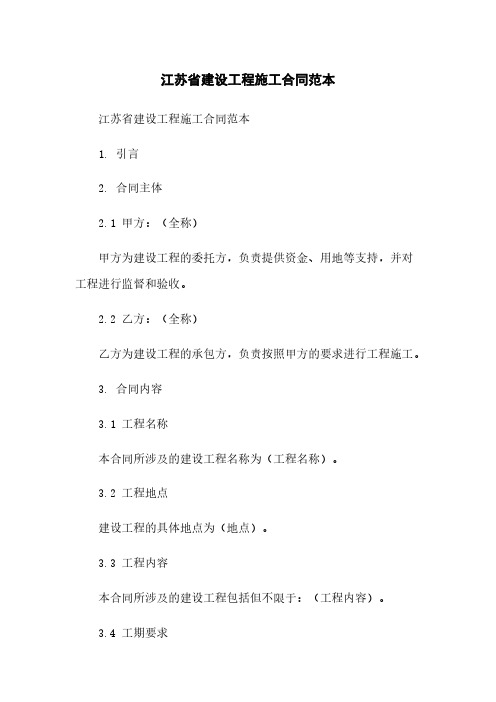 江苏省建设工程施工合同范本

江苏省建设工程施工合同范本

1. 引言

2. 合同主体

2.1 甲方：（全称）

甲方为建设工程的委托方，负责提供资金、用地等支持，并对工程进行监督和验收。

2.2 乙方：（全称）

乙方为建设工程的承包方，负责按照甲方的要求进行工程施工。

3. 合同内容

3.1 工程名称

本合同所涉及的建设工程名称为（工程名称）。

3.2 工程地点

建设工程的具体地点为（地点）。

3.3 工程内容

本合同所涉及的建设工程包括但不限于：（工程内容）。

3.4 工期要求